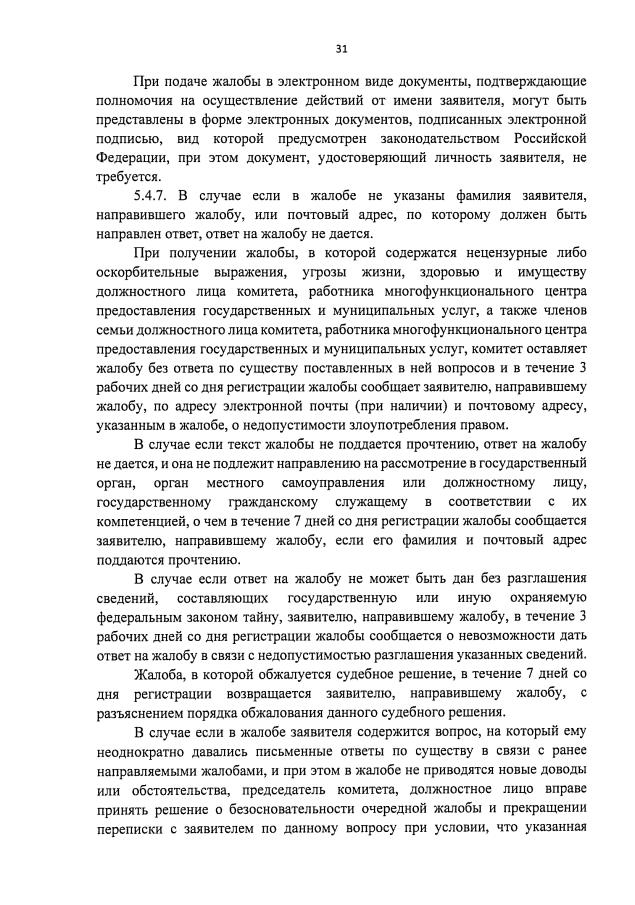 31

При подаче жалобы в электронном виде документы, подтверждающие полномочия на осуществление действий от имени заявителя, могут быть представлены в форме электронных документов, подписанных электронной подписью, вид которой предусмотрен законодательством Российской Федерации, при этом документ, удостоверяющий личность заявителя, не требуется.

5.4.7. В случае если в жалобе не указаны фамилия заявителя, направившего жалобу, или почтовый адрес, по которому должен быть направлен ответ, ответ на жалобу не дается.

При получении жалобы, в которой содержатся нецензурные либо оскорбительные выражения, угрозы жизни, здоровью и имуществу должностного лица комитета, работника многофункционального центра предоставления государственных и муниципальных услуг, а также членов семьи должностного лица комитета, работника многофункционального центра предоставления государственных и муниципальных услуг, комитет оставляет жалобу без ответа по существу поставленных в ней вопросов и в течение 3 рабочих дней со дня регистрации жалобы сообщает заявителю, направившему жалобу, по адресу электронной почты (при наличии) и почтовому адресу, указанным в жалобе, о недопустимости злоупотребления правом.

В случае если текст жалобы не поддается прочтению, ответ на жалобу не дается, и она не подлежит направлению на рассмотрение в государственный орган, орган местного самоуправления или должностному лицу, государственному гражданскому служащему в соответствии с их компетенцией, о чем в течение 7 дней со дня регистрации жалобы сообщается заявителю, направившему жалобу, если его фамилия и почтовый адрес поддаются прочтению.

В случае если ответ на жалобу не может быть дан без разглашения сведений, составляющих государственную или иную охраняемую федеральным законом тайну, заявителю, направившему жалобу, в течение 3 рабочих дней со дня регистрации жалобы сообщается о невозможности дать ответ на жалобу в связи с недопустимостью разглашения указанных сведений.

Жалоба, в которой обжалуется судебное решение, в течение 7 дней со дня регистрации возвращается заявителю, направившему жалобу, с разъяснением порядка обжалования данного судебного решения.

В случае если в жалобе заявителя содержится вопрос, на который ему неоднократно давались письменные ответы по существу в связи с ранее направляемыми жалобами, и при этом в жалобе не приводятся новые доводы или обстоятельства, председатель комитета, должностное лицо вправе принять решение о безосновательности очередной жалобы и прекращении переписки с заявителем по данному вопросу при условии, что указанная